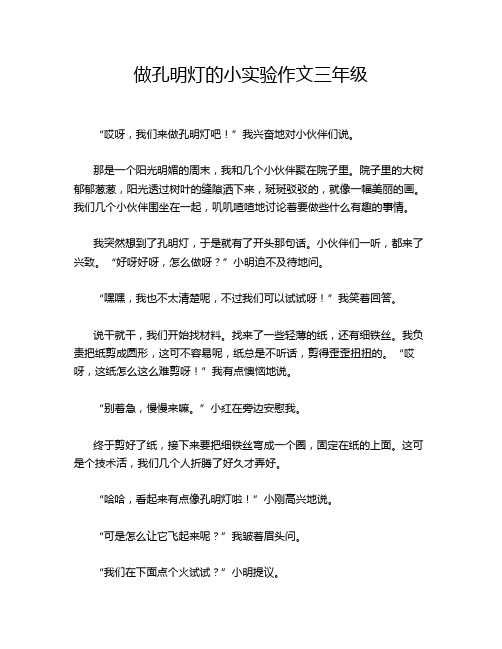 做孔明灯的小实验作文三年级

“哎呀，我们来做孔明灯吧！”我兴奋地对小伙伴们说。

那是一个阳光明媚的周末，我和几个小伙伴聚在院子里。院子里的大树郁郁葱葱，阳光透过树叶的缝隙洒下来，斑斑驳驳的，就像一幅美丽的画。我们几个小伙伴围坐在一起，叽叽喳喳地讨论着要做些什么有趣的事情。

我突然想到了孔明灯，于是就有了开头那句话。小伙伴们一听，都来了兴致。“好呀好呀，怎么做呀？”小明迫不及待地问。

“嘿嘿，我也不太清楚呢，不过我们可以试试呀！”我笑着回答。

说干就干，我们开始找材料。找来了一些轻薄的纸，还有细铁丝。我负责把纸剪成圆形，这可不容易呢，纸总是不听话，剪得歪歪扭扭的。“哎呀，这纸怎么这么难剪呀！”我有点懊恼地说。

“别着急，慢慢来嘛。”小红在旁边安慰我。

终于剪好了纸，接下来要把细铁丝弯成一个圈，固定在纸的上面。这可是个技术活，我们几个人折腾了好久才弄好。

“哈哈，看起来有点像孔明灯啦！”小刚高兴地说。

“可是怎么让它飞起来呢？”我皱着眉头问。

“我们在下面点个火试试？”小明提议。